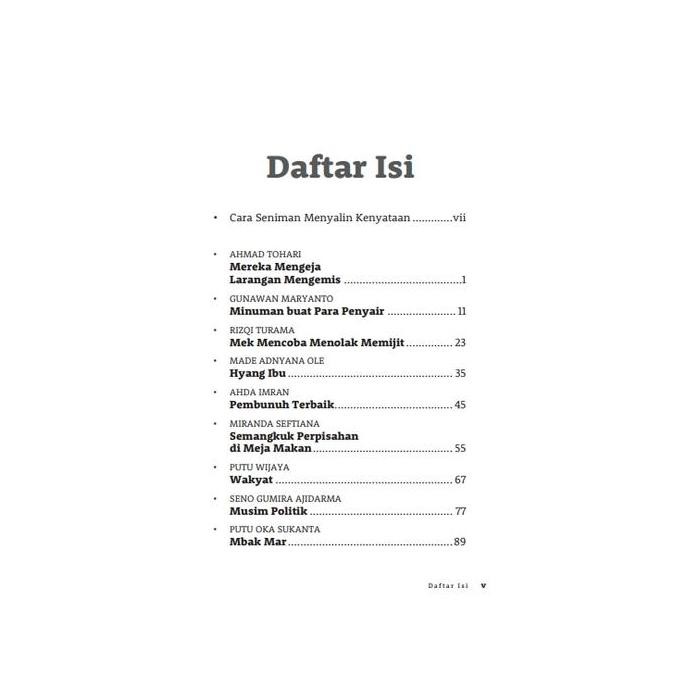 Daftar Isi

• Cara Seniman Menyalin Kenyataan vii

• AHMAD TOHARI
Mereka Mengeja
Larangan Mengemis 1

• GUNAWAN MARYANTO
Minuman buat Para Penyair 11

• RIZQI TURAMA
Mek Mencoba Menolak Memijit 23

• MADE ADNYANA OLE
Hyang Ibu 35

• AHDA IMRAN
Pembunuh Terbaik 45

• MIRANDA SEFTIANA
Semangkuk Perpisahan
di Meja Makan 55

• PUTU WIJAYA
Wakyat 67

• SENO GUMIRA AJIDARMA
Musim Politik 77

• PUTU OKA SUKANTA
Mbak Mar 89

Daftar Isi v